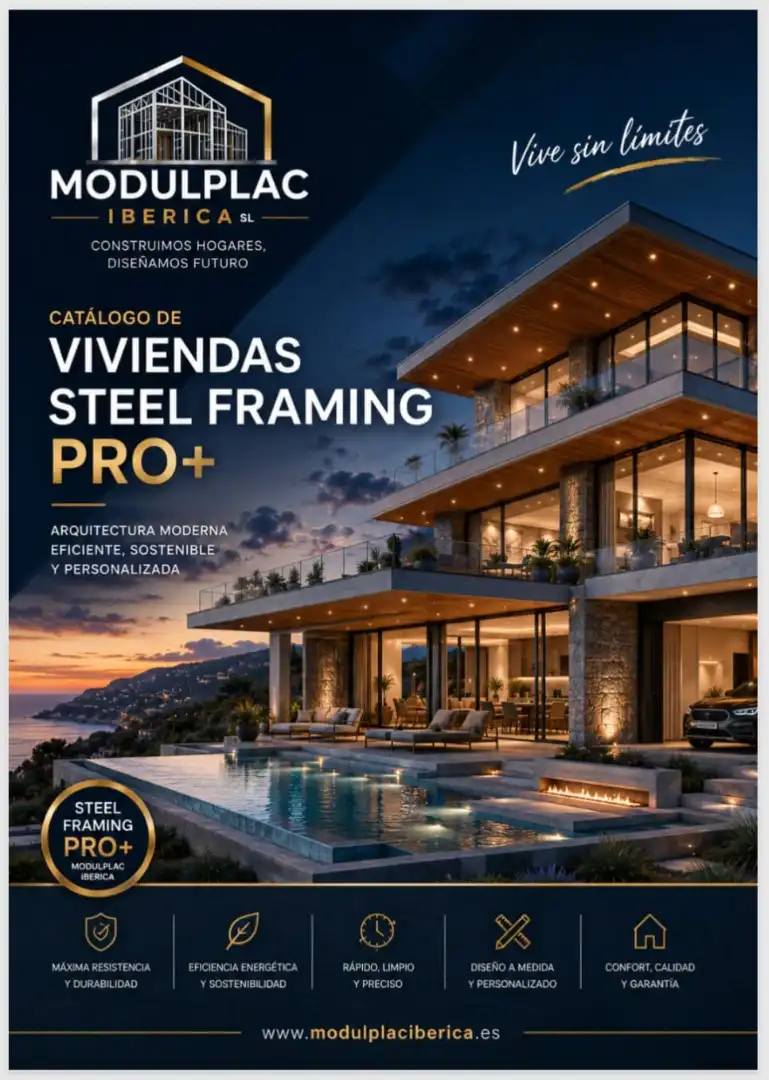 MODULPLAC
IBERICA SL
CONSTRUIMOS HOGARES, DISEÑAMOS FUTURO

Vive sin límites

CATÁLOGO DE
VIVIENDAS
STEEL FRAMING
PRO+

ARQUITECTURA MODERNA EFICIENTE, SOSTENIBLE Y PERSONALIZADA

STEEL FRAMING PRO+
MODULPLAC IBERICA

MÁXIMA RESISTENCIA Y DURABILIDAD

EFICIENCIA ENERGÉTICA Y SOSTENIBILIDAD

RÁPIDO, LIMPIO Y PRECISO

DISEÑO A MEDIDA Y PERSONALIZADO

CONFORT, CALIDAD Y GARANTÍA

www.modulplaciberica.es